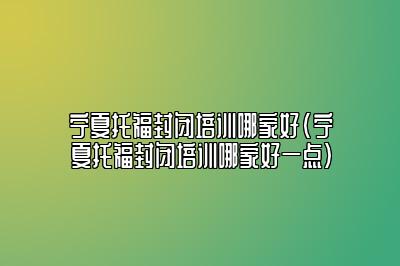 宁夏托福封闭培训哪家好(宁夏托福封闭培训哪家好一点)